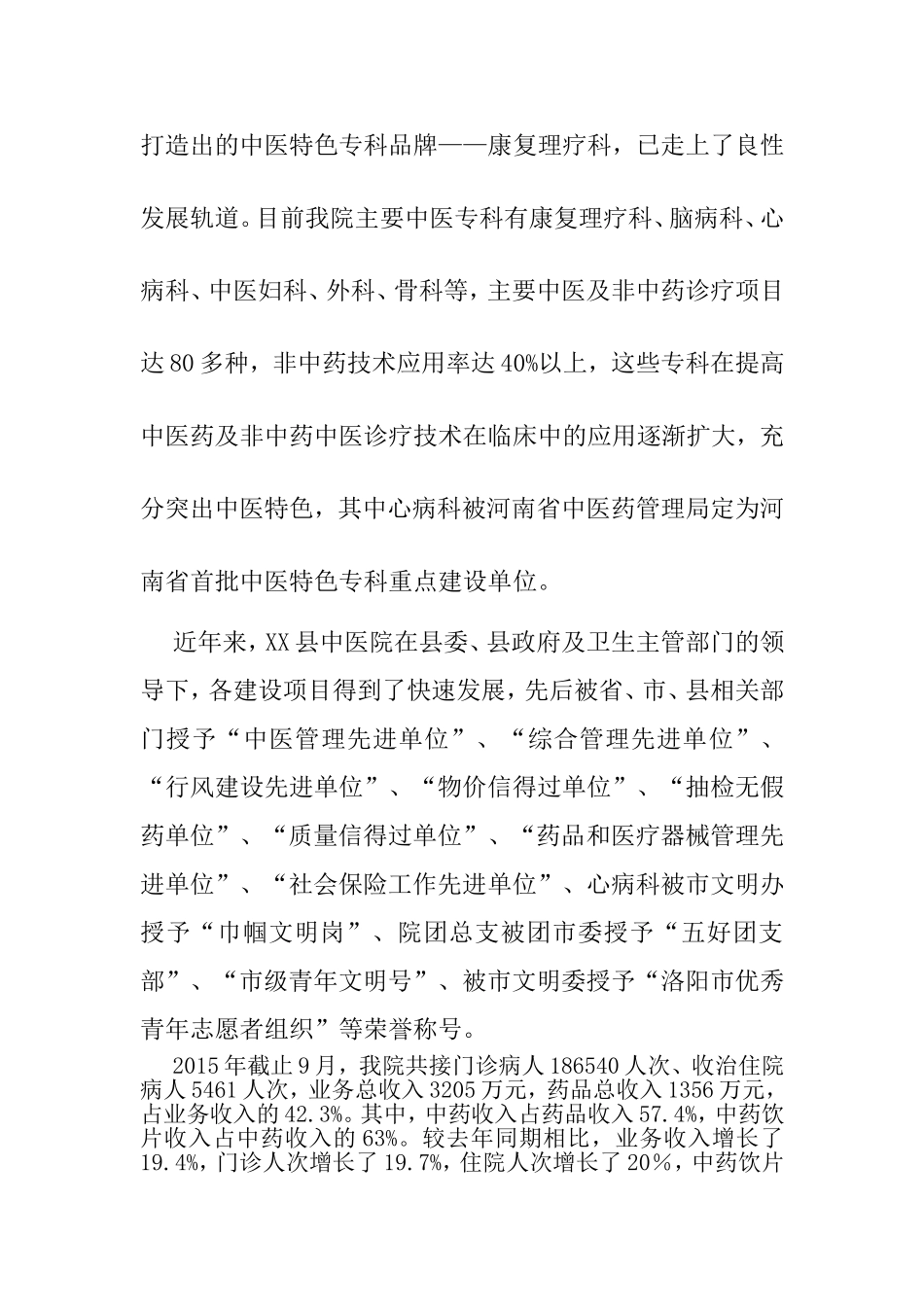 打造出的中医特色专科品牌——康复理疗科，已走上了良性发展轨道。目前我院主要中医专科有康复理疗科、脑病科、心病科、中医妇科、外科、骨科等，主要中医及非中药诊疗项目达80多种，非中药技术应用率达40%以上，这些专科在提高中医药及非中药中医诊疗技术在临床中的应用逐渐扩大，充分突出中医特色，其中心病科被河南省中医药管理局定为河南省首批中医特色专科重点建设单位。

近年来，XX县中医院在县委、县政府及卫生主管部门的领导下，各建设项目得到了快速发展，先后被省、市、县相关部门授予“中医管理先进单位”、“综合管理先进单位”、“行风建设先进单位”、“物价信得过单位”、“抽检无假药单位”、“质量信得过单位”、“药品和医疗器械管理先进单位”、“社会保险工作先进单位”、心病科被市文明办授予“巾帼文明岗”、院团总支被团市委授予“五好团支部”、“市级青年文明号”、被市文明委授予“洛阳市优秀青年志愿者组织”等荣誉称号。

2015年截止9月，我院共接门诊病人186540人次、收治住院病人5461人次，业务总收入3205万元，药品总收入1356万元，占业务收入的42.3%。其中，中药收入占药品收入57.4%，中药饮片收入占中药收入的63%。较去年同期相比，业务收入增长了19.4%，门诊人次增长了19.7%，住院人次增长了20%，中药饮片